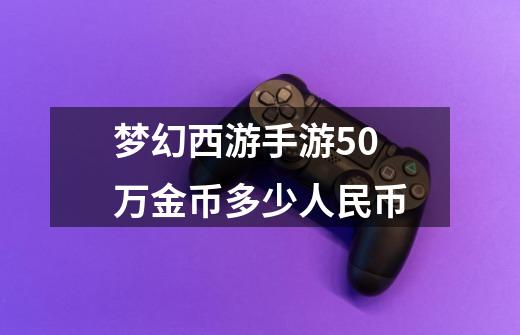 梦幻西游手游50万金币多少人民币